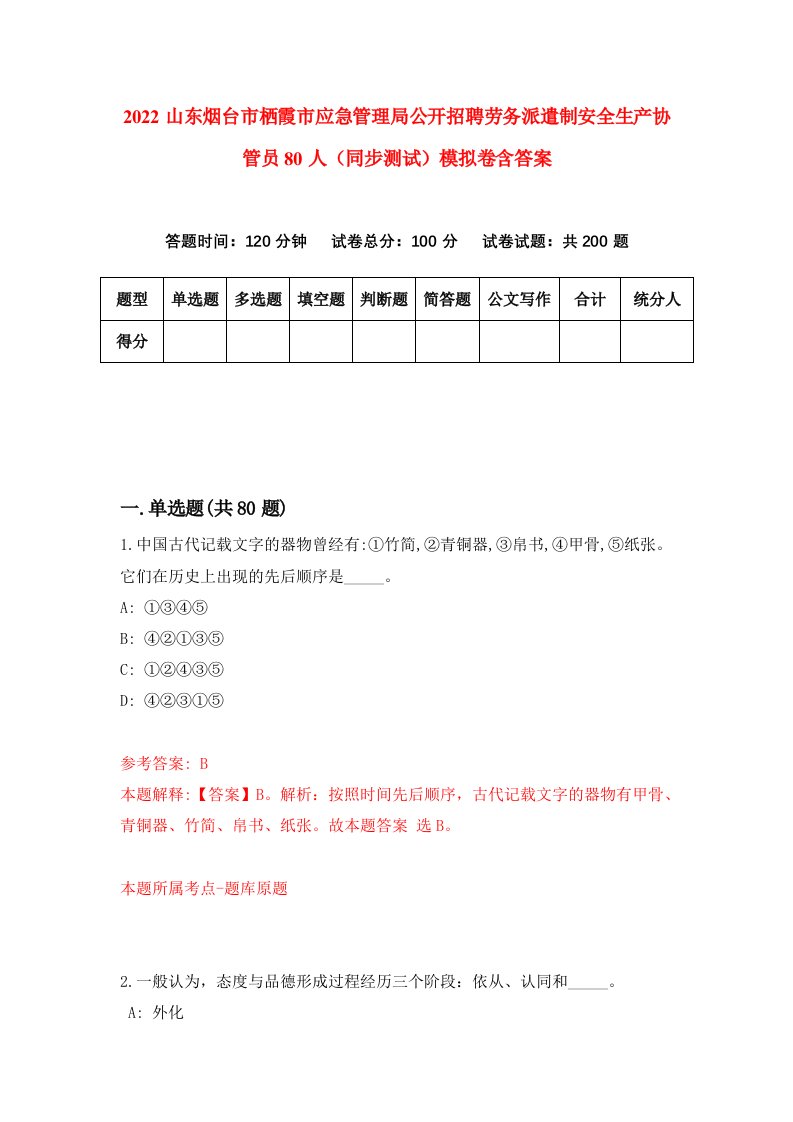 2022 山东烟台市栖霞市应急管理局公开招聘劳务派遣制安全生产协管员 80 人（同步测试）模拟卷含答案

答题时间：120 分钟　试卷总分：100 分　试卷试题：共 200 题

| 题型 | 单选题 | 多选题 | 填空题 | 判断题 | 简答题 | 公文写作 | 合计 | 统分人 |
|---|---|---|---|---|---|---|---|---|
| 得分 | | | | | | | | |

一.单选题(共 80 题)

1.中国古代记载文字的器物曾经有:①竹简,②青铜器,③帛书,④甲骨,⑤纸张。它们在历史上出现的先后顺序是_____。
A: ①③④⑤
B: ④②①③⑤
C: ①②④③⑤
D: ④②③①⑤

参考答案: B
本题解释:【答案】B。解析：按照时间先后顺序，古代记载文字的器物有甲骨、青铜器、竹简、帛书、纸张。故本题答案 选 B。

本题所属考点-题库原题

2.一般认为，态度与品德形成过程经历三个阶段：依从、认同和_____。
A: 外化